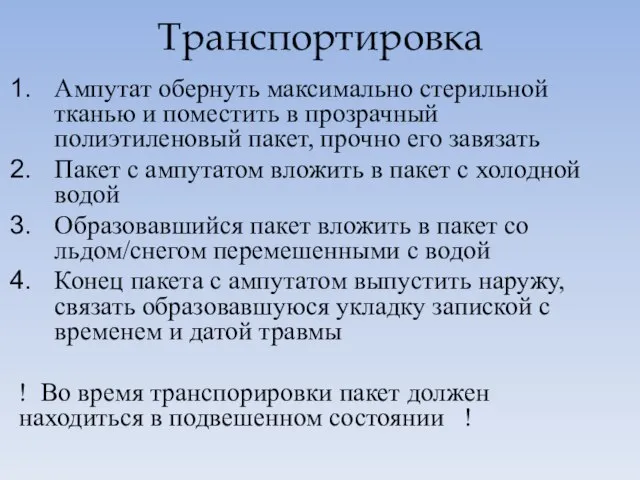 Транспортировка

1. Ампутат обернуть максимально стерильной тканью и поместить в прозрачный полиэтиленовый пакет, прочно его завязать
2. Пакет с ампутатом вложить в пакет с холодной водой
3. Образовавшийся пакет вложить в пакет со льдом/снегом перемешенными с водой
4. Конец пакета с ампутатом выпустить наружу, связать образовавшуюся укладку запиской с временем и датой травмы

! Во время транспорировки пакет должен находиться в подвешенном состоянии !